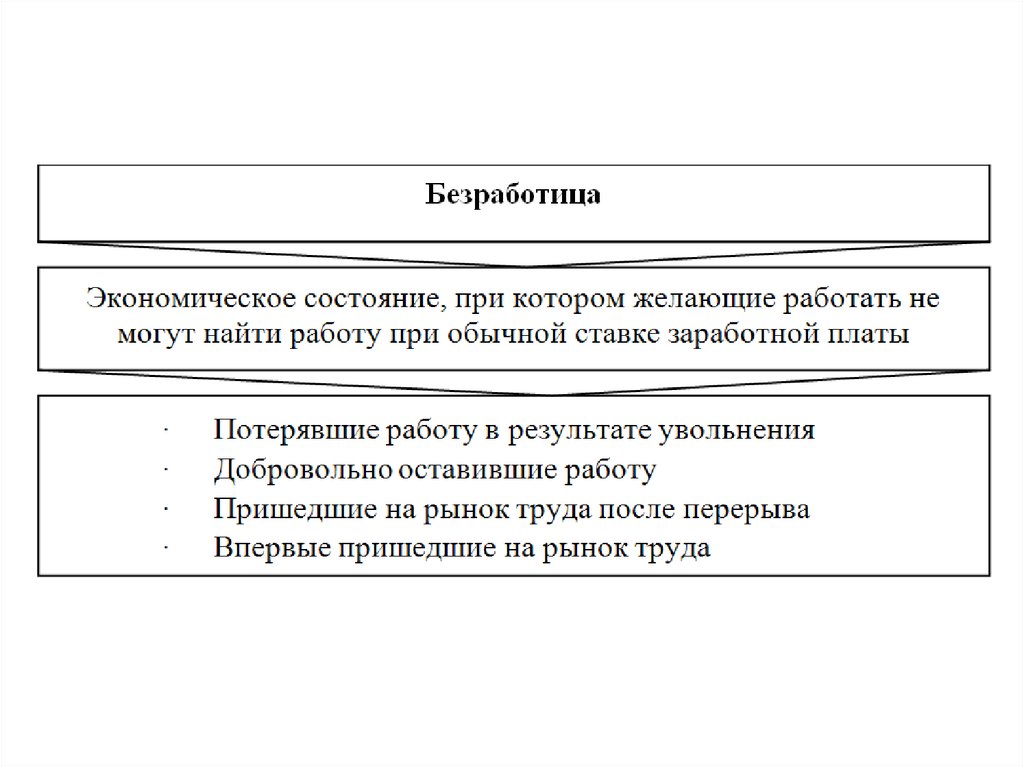 Безработица

Экономическое состояние, при котором желающие работать не могут найти работу при обычной ставке заработной платы

· Потерявшие работу в результате увольнения
· Добровольно оставившие работу
· Пришедшие на рынок труда после перерыва
· Впервые пришедшие на рынок труда